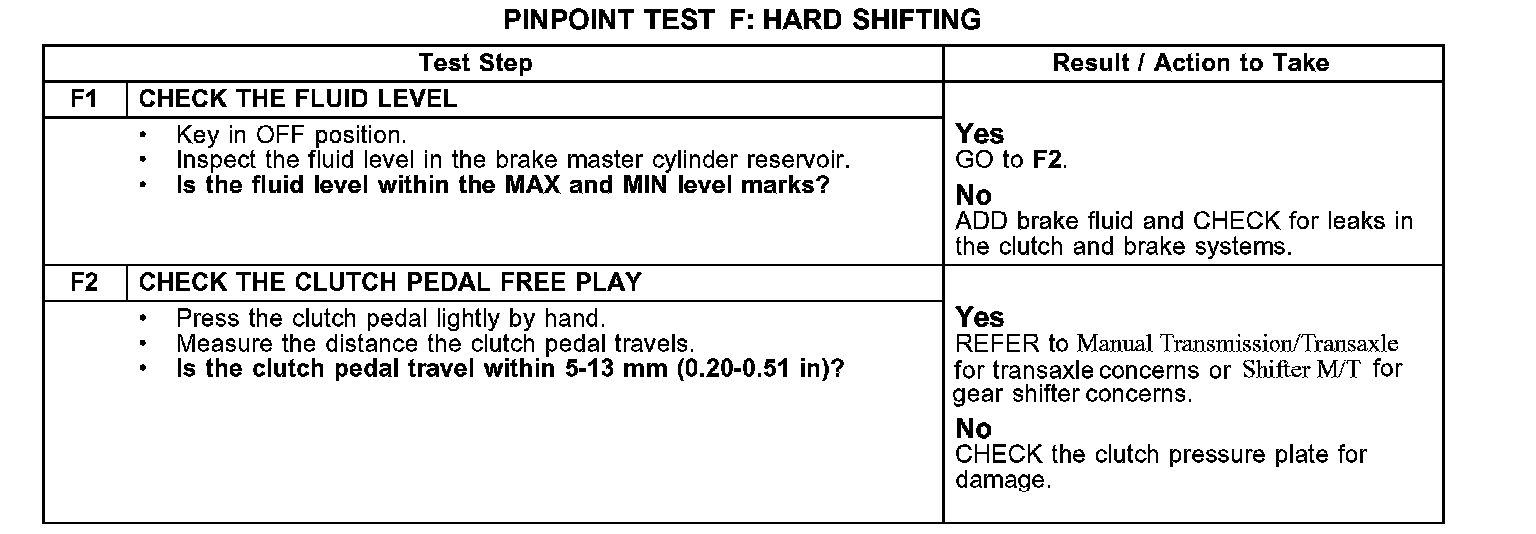 PINPOINT TEST F: HARD SHIFTING

| Test Step | | Result / Action to Take |
|---|---|---|
| F1 | CHECK THE FLUID LEVEL | |
| | • Key in OFF position. • Inspect the fluid level in the brake master cylinder reservoir. • Is the fluid level within the MAX and MIN level marks? | Yes GO to F2. No ADD brake fluid and CHECK for leaks in the clutch and brake systems. |
| F2 | CHECK THE CLUTCH PEDAL FREE PLAY | |
| | • Press the clutch pedal lightly by hand. • Measure the distance the clutch pedal travels. • Is the clutch pedal travel within 5-13 mm (0.20-0.51 in)? | Yes REFER to Manual Transmission/Transaxle for transaxle concerns or Shifter M/T for gear shifter concerns. No CHECK the clutch pressure plate for damage. |